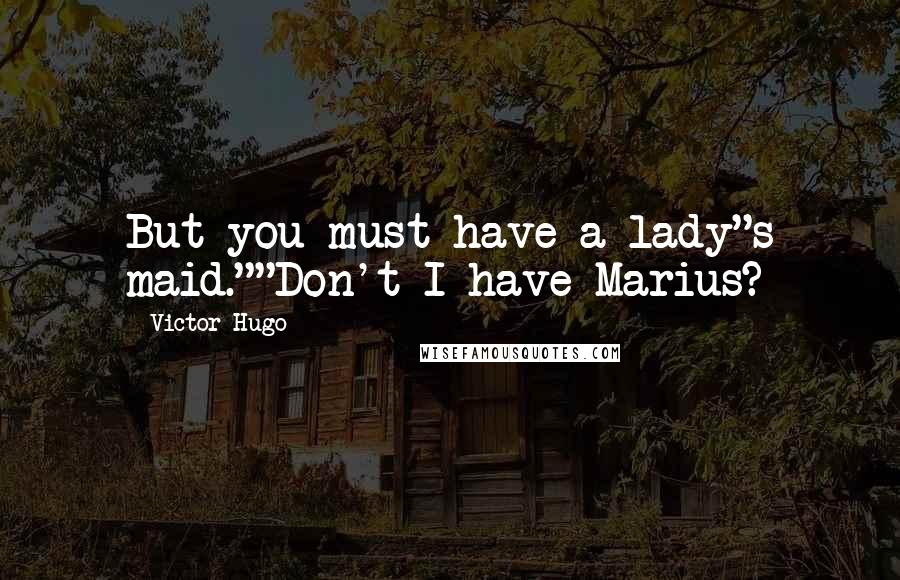 But you must have a lady"s maid.""Don't I have Marius?

Victor Hugo

WISEFAMOUSQUOTES.COM